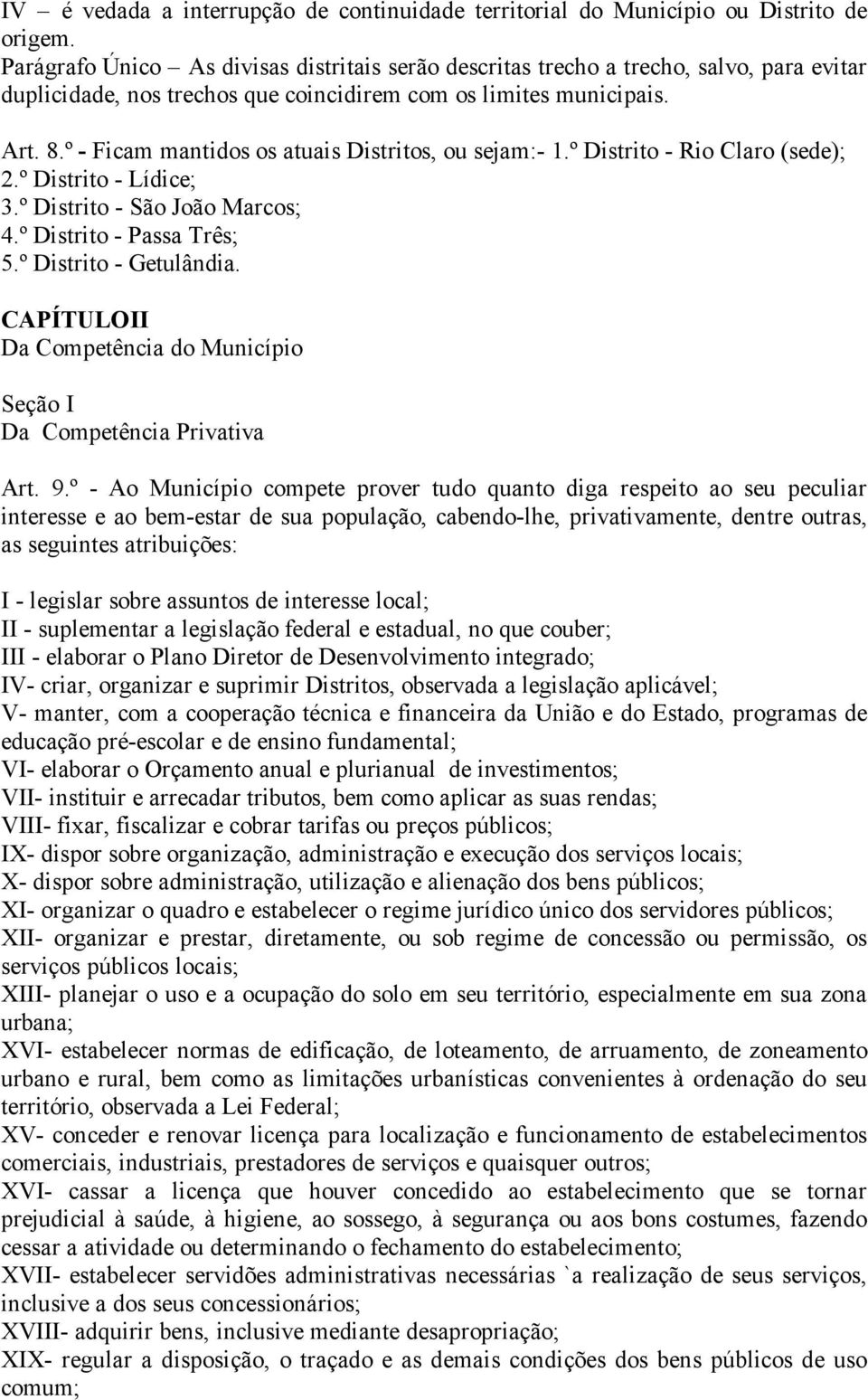 IV – é vedada a interrupção de continuidade territorial do Município ou Distrito de origem.
Parágrafo Único – As divisas distritais serão descritas trecho a trecho, salvo, para evitar duplicidade, nos trechos que coincidirem com os limites municipais.

Art. 8.º - Ficam mantidos os atuais Distritos, ou sejam:- 1.º Distrito - Rio Claro (sede);
2.º Distrito - Lídice;
3.º Distrito - São João Marcos;
4.º Distrito - Passa Três;
5.º Distrito - Getulândia.

CAPÍTULOII
Da Competência do Município

Seção I
Da Competência Privativa

Art. 9.º - Ao Município compete prover tudo quanto diga respeito ao seu peculiar interesse e ao bem-estar de sua população, cabendo-lhe, privativamente, dentre outras, as seguintes atribuições:

I - legislar sobre assuntos de interesse local;
II - suplementar a legislação federal e estadual, no que couber;
III - elaborar o Plano Diretor de Desenvolvimento integrado;
IV- criar, organizar e suprimir Distritos, observada a legislação aplicável;
V- manter, com a cooperação técnica e financeira da União e do Estado, programas de educação pré-escolar e de ensino fundamental;
VI- elaborar o Orçamento anual e plurianual de investimentos;
VII- instituir e arrecadar tributos, bem como aplicar as suas rendas;
VIII- fixar, fiscalizar e cobrar tarifas ou preços públicos;
IX- dispor sobre organização, administração e execução dos serviços locais;
X- dispor sobre administração, utilização e alienação dos bens públicos;
XI- organizar o quadro e estabelecer o regime jurídico único dos servidores públicos;
XII- organizar e prestar, diretamente, ou sob regime de concessão ou permissão, os serviços públicos locais;
XIII- planejar o uso e a ocupação do solo em seu território, especialmente em sua zona urbana;
XVI- estabelecer normas de edificação, de loteamento, de arruamento, de zoneamento urbano e rural, bem como as limitações urbanísticas convenientes à ordenação do seu território, observada a Lei Federal;
XV- conceder e renovar licença para localização e funcionamento de estabelecimentos comerciais, industriais, prestadores de serviços e quaisquer outros;
XVI- cassar a licença que houver concedido ao estabelecimento que se tornar prejudicial à saúde, à higiene, ao sossego, à segurança ou aos bons costumes, fazendo cessar a atividade ou determinando o fechamento do estabelecimento;
XVII- estabelecer servidões administrativas necessárias `a realização de seus serviços, inclusive a dos seus concessionários;
XVIII- adquirir bens, inclusive mediante desapropriação;
XIX- regular a disposição, o traçado e as demais condições dos bens públicos de uso comum;